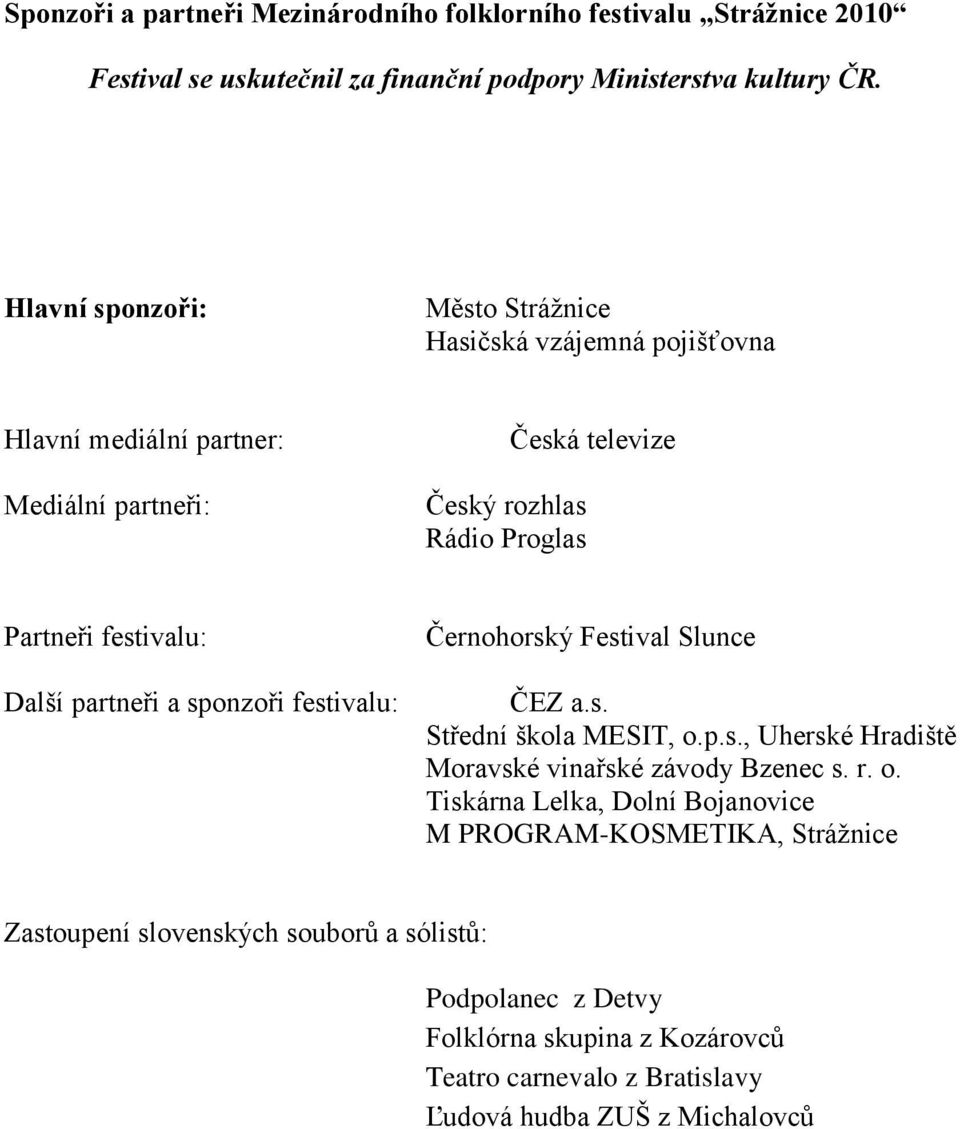 Sponzoři a partneři Mezinárodního folklorního festivalu „Strážnice 2010“

Festival se uskutečnil za finanční podpory Ministerstva kultury ČR.

Hlavní sponzoři:

Město Strážnice
Hasičská vzájemná pojišťovna

Hlavní mediální partner:

Česká televize

Mediální partneři:

Český rozhlas
Rádio Proglas

Partneři festivalu:

Černohorský Festival Slunce

Další partneři a sponzoři festivalu:

ČEZ a.s.
Střední škola MESIT, o.p.s., Uherské Hradiště
Moravské vinařské závody Bzenec s. r. o.
Tiskárna Lelka, Dolní Bojanovice
M PROGRAM-KOSMETIKA, Strážnice

Zastoupení slovenských souborů a sólistů:

Podpolanec z Detvy
Folklórna skupina z Kozárovců
Teatro carnevalo z Bratislavy
Ľudová hudba ZUŠ z Michalovců